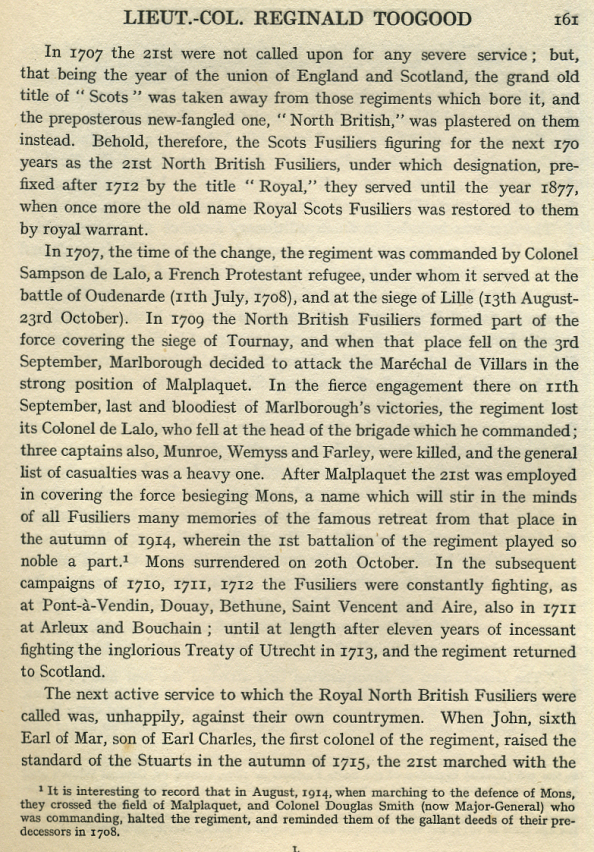 LIEUT.-COL. REGINALD TOOGOOD 161

In 1707 the 21st were not called upon for any severe service; but, that being the year of the union of England and Scotland, the grand old title of "Scots" was taken away from those regiments which bore it, and the preposterous new-fangled one, "North British," was plastered on them instead. Behold, therefore, the Scots Fusiliers figuring for the next 170 years as the 21st North British Fusiliers, under which designation, prefixed after 1712 by the title "Royal," they served until the year 1877, when once more the old name Royal Scots Fusiliers was restored to them by royal warrant.

In 1707, the time of the change, the regiment was commanded by Colonel Sampson de Lalo, a French Protestant refugee, under whom it served at the battle of Oudenarde (11th July, 1708), and at the siege of Lille (13th August-23rd October). In 1709 the North British Fusiliers formed part of the force covering the siege of Tournay, and when that place fell on the 3rd September, Marlborough decided to attack the Maréchal de Villars in the strong position of Malplaquet. In the fierce engagement there on 11th September, last and bloodiest of Marlborough's victories, the regiment lost its Colonel de Lalo, who fell at the head of the brigade which he commanded; three captains also, Munroe, Wemyss and Farley, were killed, and the general list of casualties was a heavy one. After Malplaquet the 21st was employed in covering the force besieging Mons, a name which will stir in the minds of all Fusiliers many memories of the famous retreat from that place in the autumn of 1914, wherein the 1st battalion of the regiment played so noble a part.¹ Mons surrendered on 20th October. In the subsequent campaigns of 1710, 1711, 1712 the Fusiliers were constantly fighting, as at Pont-à-Vendin, Douay, Bethune, Saint Vencent and Aire, also in 1711 at Arleux and Bouchain; until at length after eleven years of incessant fighting the inglorious Treaty of Utrecht in 1713, and the regiment returned to Scotland.

The next active service to which the Royal North British Fusiliers were called was, unhappily, against their own countrymen. When John, sixth Earl of Mar, son of Earl Charles, the first colonel of the regiment, raised the standard of the Stuarts in the autumn of 1715, the 21st marched with the

¹ It is interesting to record that in August, 1914, when marching to the defence of Mons, they crossed the field of Malplaquet, and Colonel Douglas Smith (now Major-General) who was commanding, halted the regiment, and reminded them of the gallant deeds of their predecessors in 1708.

L